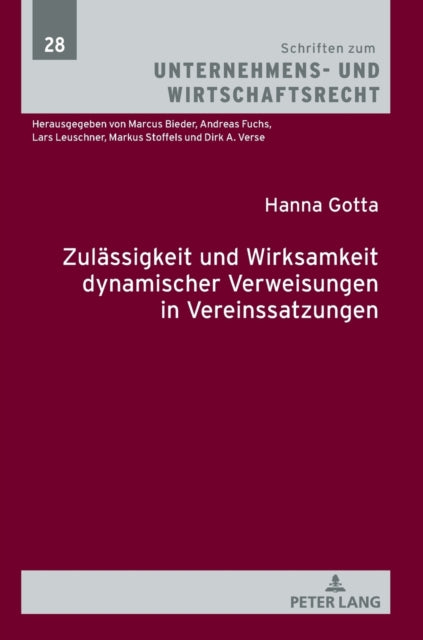 28

Schriften zum
UNTERNEHMENS- UND WIRTSCHAFTSRECHT

Herausgegeben von Marcus Bieder, Andreas Fuchs, Lars Leuschner, Markus Stoffels und Dirk A. Verse

Hanna Gotta

Zulässigkeit und Wirksamkeit dynamischer Verweisungen in Vereinssatzungen

PETER LANG